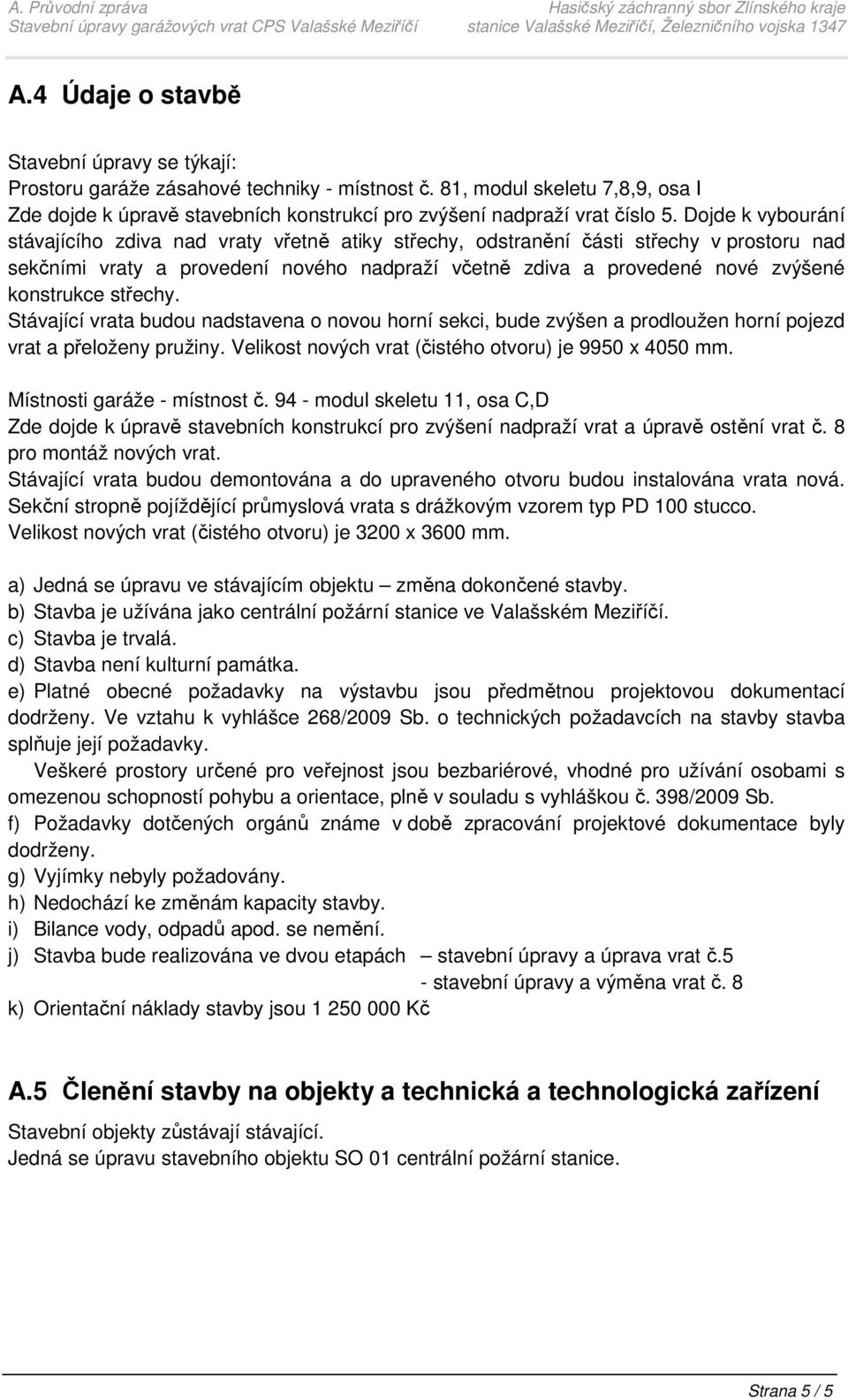 A. Průvodní zpráva
Stavební úpravy garážových vrat CPS Valašské Meziříčí

Hasičský záchranný sbor Zlínského kraje
stanice Valašské Meziříčí, Železničního vojska 1347

A.4 Údaje o stavbě

Stavební úpravy se týkají:
Prostoru garáže zásahové techniky - místnost č. 81, modul skeletu 7,8,9, osa I
Zde dojde k úpravě stavebních konstrukcí pro zvýšení nadpraží vrat číslo 5. Dojde k vybourání stávajícího zdiva nad vraty vřetně atiky střechy, odstranění části střechy v prostoru nad sekčními vraty a provedení nového nadpraží včetně zdiva a provedené nové zvýšené konstrukce střechy.
Stávající vrata budou nadstavena o novou horní sekci, bude zvýšen a prodloužen horní pojezd vrat a přeloženy pružiny. Velikost nových vrat (čistého otvoru) je 9950 x 4050 mm.

Místnosti garáže - místnost č. 94 - modul skeletu 11, osa C,D
Zde dojde k úpravě stavebních konstrukcí pro zvýšení nadpraží vrat a úpravě ostění vrat č. 8 pro montáž nových vrat.
Stávající vrata budou demontována a do upraveného otvoru budou instalována vrata nová. Sekční stropně pojíždějící průmyslová vrata s drážkovým vzorem typ PD 100 stucco.
Velikost nových vrat (čistého otvoru) je 3200 x 3600 mm.

a) Jedná se úpravu ve stávajícím objektu – změna dokončené stavby.
b) Stavba je užívána jako centrální požární stanice ve Valašském Meziříčí.
c) Stavba je trvalá.
d) Stavba není kulturní památka.
e) Platné obecné požadavky na výstavbu jsou předmětnou projektovou dokumentací dodrženy. Ve vztahu k vyhlášce 268/2009 Sb. o technických požadavcích na stavby stavba splňuje její požadavky.
Veškeré prostory určené pro veřejnost jsou bezbariérové, vhodné pro užívání osobami s omezenou schopností pohybu a orientace, plně v souladu s vyhláškou č. 398/2009 Sb.
f) Požadavky dotčených orgánů známe v době zpracování projektové dokumentace byly dodrženy.
g) Vyjímky nebyly požadovány.
h) Nedochází ke změnám kapacity stavby.
i) Bilance vody, odpadů apod. se nemění.
j) Stavba bude realizována ve dvou etapách – stavební úpravy a úprava vrat č.5
- stavební úpravy a výměna vrat č. 8
k) Orientační náklady stavby jsou 1 250 000 Kč

A.5 Členění stavby na objekty a technická a technologická zařízení

Stavební objekty zůstávají stávající.
Jedná se úpravu stavebního objektu SO 01 centrální požární stanice.

Strana 5 / 5